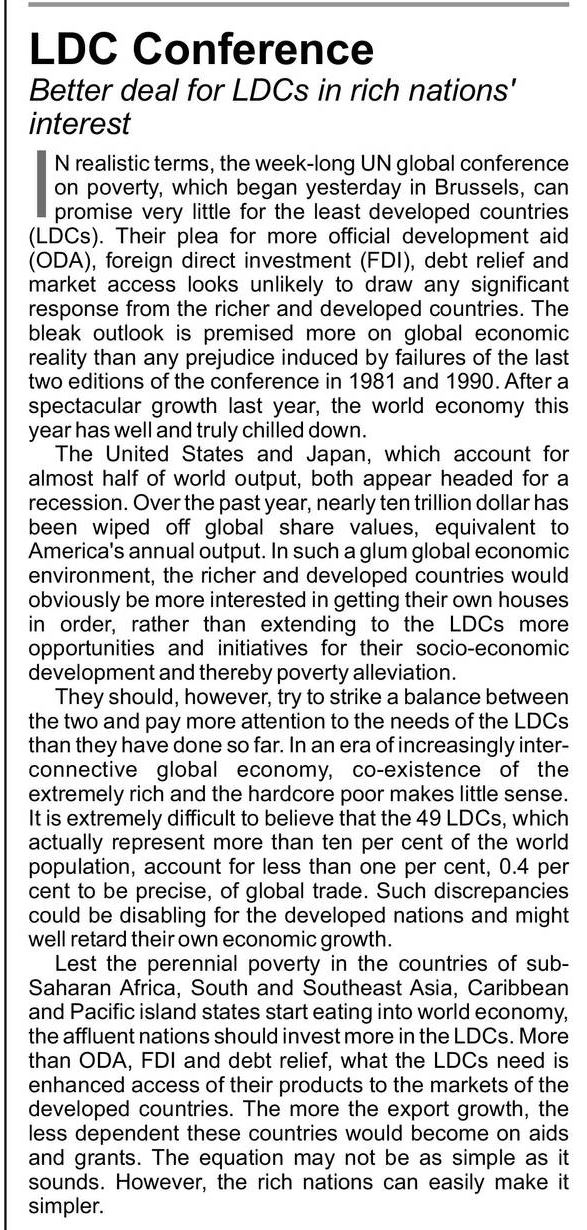 LDC Conference

Better deal for LDCs in rich nations' interest

IN realistic terms, the week-long UN global conference on poverty, which began yesterday in Brussels, can promise very little for the least developed countries (LDCs). Their plea for more official development aid (ODA), foreign direct investment (FDI), debt relief and market access looks unlikely to draw any significant response from the richer and developed countries. The bleak outlook is premised more on global economic reality than any prejudice induced by failures of the last two editions of the conference in 1981 and 1990. After a spectacular growth last year, the world economy this year has well and truly chilled down.

The United States and Japan, which account for almost half of world output, both appear headed for a recession. Over the past year, nearly ten trillion dollar has been wiped off global share values, equivalent to America's annual output. In such a glum global economic environment, the richer and developed countries would obviously be more interested in getting their own houses in order, rather than extending to the LDCs more opportunities and initiatives for their socio-economic development and thereby poverty alleviation.

They should, however, try to strike a balance between the two and pay more attention to the needs of the LDCs than they have done so far. In an era of increasingly interconnective global economy, co-existence of the extremely rich and the hardcore poor makes little sense. It is extremely difficult to believe that the 49 LDCs, which actually represent more than ten per cent of the world population, account for less than one per cent, 0.4 per cent to be precise, of global trade. Such discrepancies could be disabling for the developed nations and might well retard their own economic growth.

Lest the perennial poverty in the countries of sub-Saharan Africa, South and Southeast Asia, Caribbean and Pacific island states start eating into world economy, the affluent nations should invest more in the LDCs. More than ODA, FDI and debt relief, what the LDCs need is enhanced access of their products to the markets of the developed countries. The more the export growth, the less dependent these countries would become on aids and grants. The equation may not be as simple as it sounds. However, the rich nations can easily make it simpler.